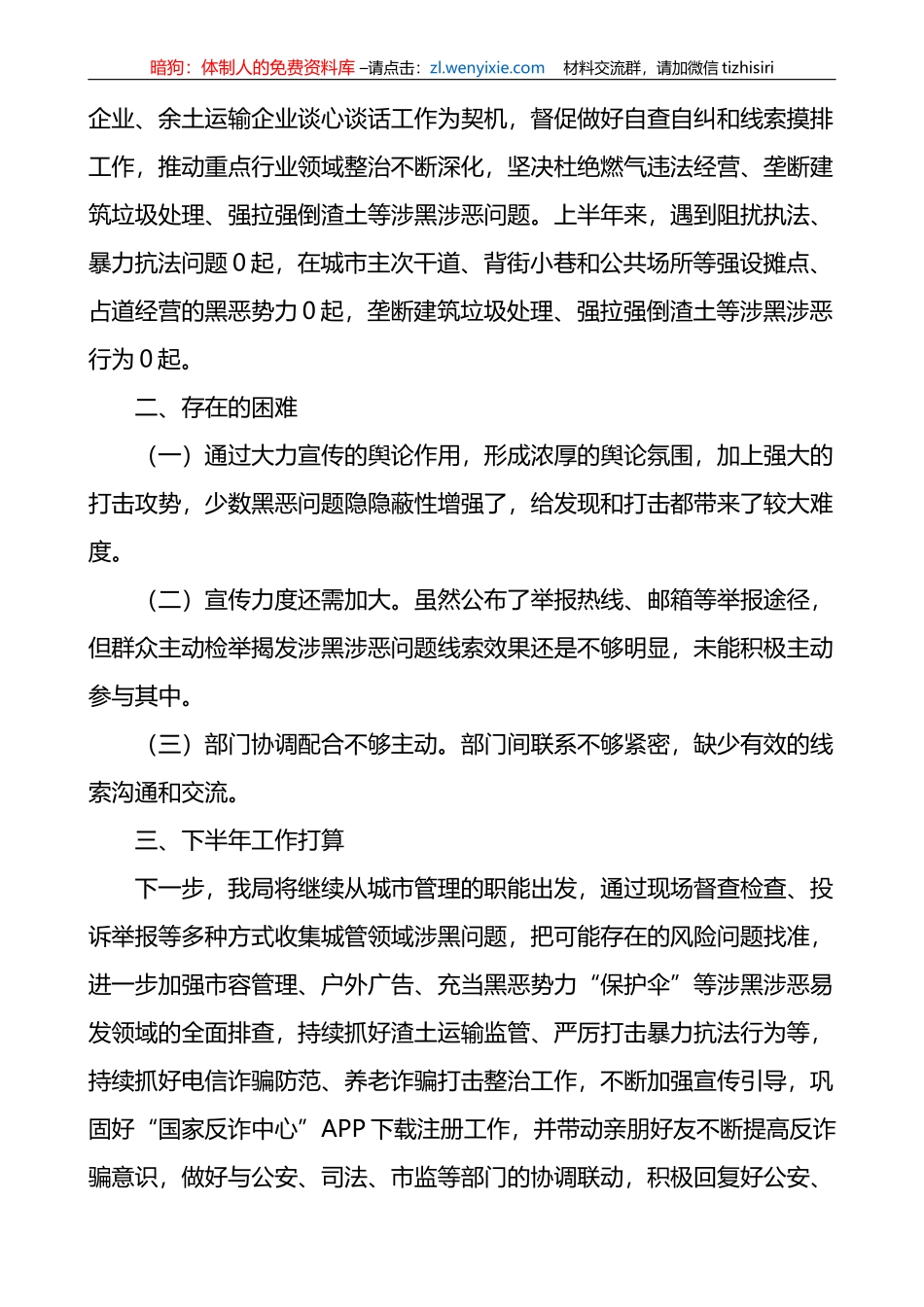 暗狗：体制人的免费资料库 –请点击：zl.wenyixie.com 材料交流群，请加微信 tizhisiri

企业、余土运输企业谈心谈话工作为契机，督促做好自查自纠和线索摸排工作，推动重点行业领域整治不断深化，坚决杜绝燃气违法经营、垄断建筑垃圾处理、强拉强倒渣土等涉黑涉恶问题。上半年来，遇到阻扰执法、暴力抗法问题 0 起，在城市主次干道、背街小巷和公共场所等强设摊点、占道经营的黑恶势力 0 起，垄断建筑垃圾处理、强拉强倒渣土等涉黑涉恶行为 0 起。

二、存在的困难

（一）通过大力宣传的舆论作用，形成浓厚的舆论氛围，加上强大的打击攻势，少数黑恶问题隐隐蔽性增强了，给发现和打击都带来了较大难度。

（二）宣传力度还需加大。虽然公布了举报热线、邮箱等举报途径，但群众主动检举揭发涉黑涉恶问题线索效果还是不够明显，未能积极主动参与其中。

（三）部门协调配合不够主动。部门间联系不够紧密，缺少有效的线索沟通和交流。

三、下半年工作打算

下一步，我局将继续从城市管理的职能出发，通过现场督查检查、投诉举报等多种方式收集城管领域涉黑问题，把可能存在的风险问题找准，进一步加强市容管理、户外广告、充当黑恶势力“保护伞”等涉黑涉恶易发领域的全面排查，持续抓好渣土运输监管、严厉打击暴力抗法行为等，持续抓好电信诈骗防范、养老诈骗打击整治工作，不断加强宣传引导，巩固好“国家反诈中心”APP 下载注册工作，并带动亲朋好友不断提高反诈骗意识，做好与公安、司法、市监等部门的协调联动，积极回复好公安、